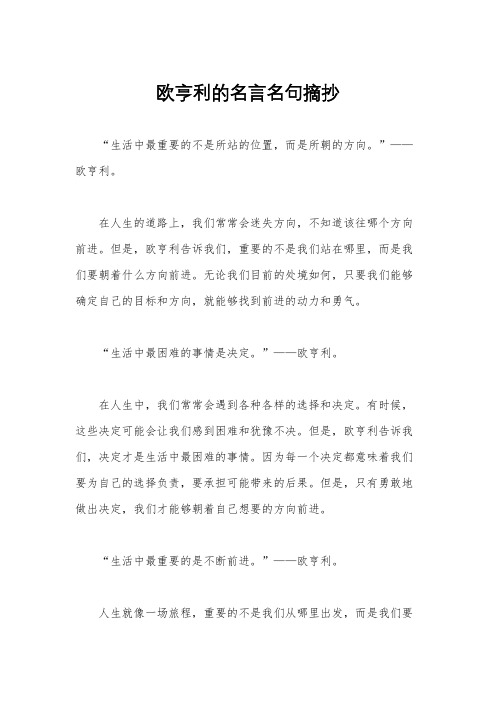 欧亨利的名言名句摘抄

“生活中最重要的不是所站的位置，而是所朝的方向。”——欧亨利。

在人生的道路上，我们常常会迷失方向，不知道该往哪个方向前进。但是，欧亨利告诉我们，重要的不是我们站在哪里，而是我们要朝着什么方向前进。无论我们目前的处境如何，只要我们能够确定自己的目标和方向，就能够找到前进的动力和勇气。

“生活中最困难的事情是决定。”——欧亨利。

在人生中，我们常常会遇到各种各样的选择和决定。有时候，这些决定可能会让我们感到困难和犹豫不决。但是，欧亨利告诉我们，决定才是生活中最困难的事情。因为每一个决定都意味着我们要为自己的选择负责，要承担可能带来的后果。但是，只有勇敢地做出决定，我们才能够朝着自己想要的方向前进。

“生活中最重要的是不断前进。”——欧亨利。

人生就像一场旅程，重要的不是我们从哪里出发，而是我们要